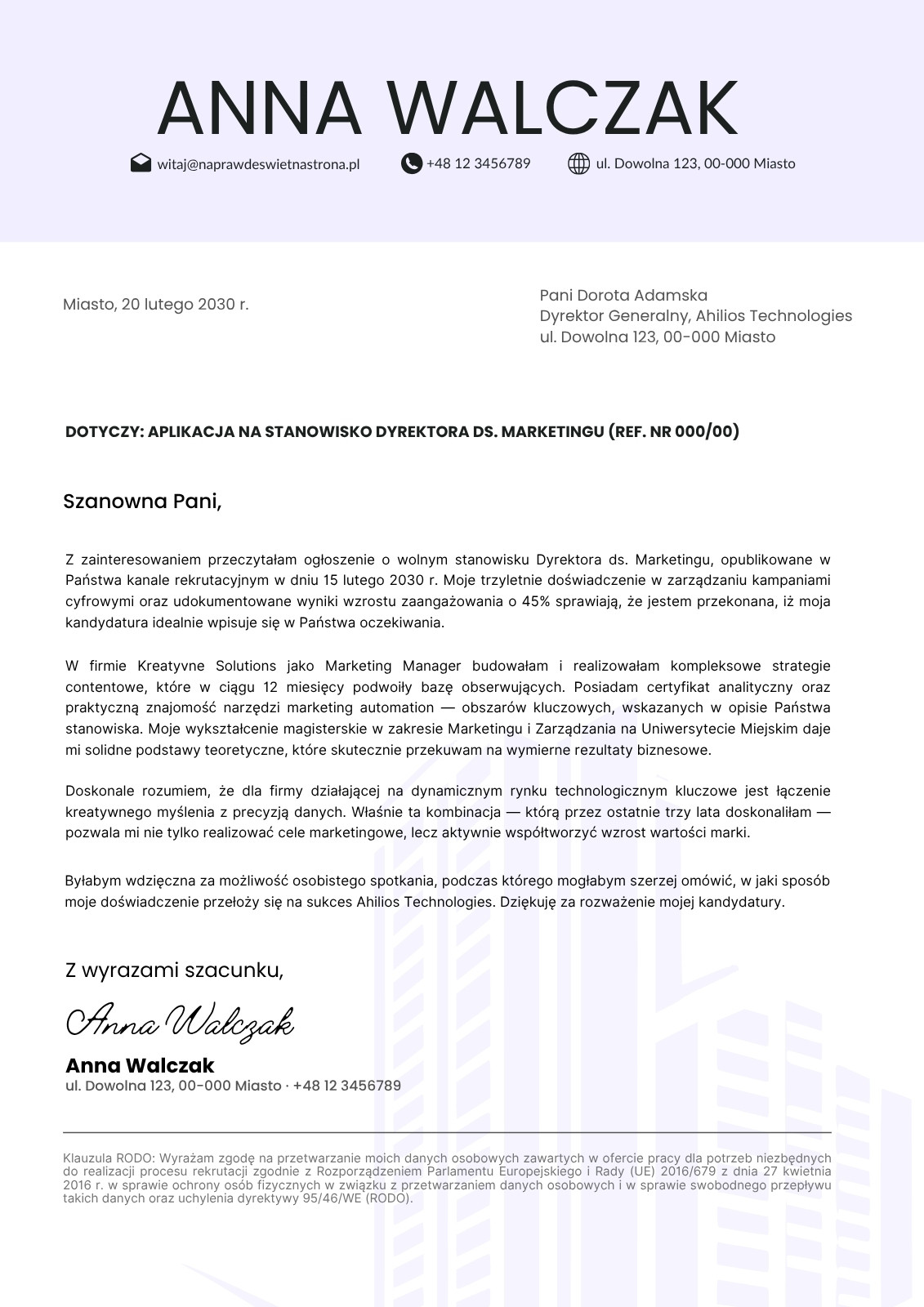 ANNA WALCZAK

witaj@naprawdeswietnastrona.pl +48 12 3456789 ul. Dowolna 123, 00-000 Miasto

Miasto, 20 lutego 2030 r.

Pani Dorota Adamska
Dyrektor Generalny, Ahilios Technologies
ul. Dowolna 123, 00-000 Miasto

DOTYCZY: APLIKACJA NA STANOWISKO DYREKTORA DS. MARKETINGU (REF. NR 000/00)

Szanowna Pani,

Z zainteresowaniem przeczytałam ogłoszenie o wolnym stanowisku Dyrektora ds. Marketingu, opublikowane w Państwa kanale rekrutacyjnym w dniu 15 lutego 2030 r. Moje trzyletnie doświadczenie w zarządzaniu kampaniami cyfrowymi oraz udokumentowane wyniki wzrostu zaangażowania o 45% sprawiają, że jestem przekonana, iż moja kandydatura idealnie wpisuje się w Państwa oczekiwania.

W firmie Kreatyvne Solutions jako Marketing Manager budowałam i realizowałam kompleksowe strategie contentowe, które w ciągu 12 miesięcy podwoiły bazę obserwujących. Posiadam certyfikat analityczny oraz praktyczną znajomość narzędzi marketing automation — obszarów kluczowych, wskazanych w opisie Państwa stanowiska. Moje wykształcenie magisterskie w zakresie Marketingu i Zarządzania na Uniwersytecie Miejskim daje mi solidne podstawy teoretyczne, które skutecznie przekuwam na wymierne rezultaty biznesowe.

Doskonale rozumiem, że dla firmy działającej na dynamicznym rynku technologicznym kluczowe jest łączenie kreatywnego myślenia z precyzją danych. Właśnie ta kombinacja — którą przez ostatnie trzy lata doskonaliłam — pozwala mi nie tylko realizować cele marketingowe, lecz aktywnie współtworzyć wzrost wartości marki.

Byłabym wdzięczna za możliwość osobistego spotkania, podczas którego mogłabym szerzej omówić, w jaki sposób moje doświadczenie przełoży się na sukces Ahilios Technologies. Dziękuję za rozważenie mojej kandydatury.

Z wyrazami szacunku,

Anna Walczak

Anna Walczak
ul. Dowolna 123, 00-000 Miasto · +48 12 3456789

Klauzula RODO: Wyrażam zgodę na przetwarzanie moich danych osobowych zawartych w ofercie pracy dla potrzeb niezbędnych do realizacji procesu rekrutacji zgodnie z Rozporządzeniem Parlamentu Europejskiego i Rady (UE) 2016/679 z dnia 27 kwietnia 2016 r. w sprawie ochrony osób fizycznych w związku z przetwarzaniem danych osobowych i w sprawie swobodnego przepływu takich danych oraz uchylenia dyrektywy 95/46/WE (RODO).